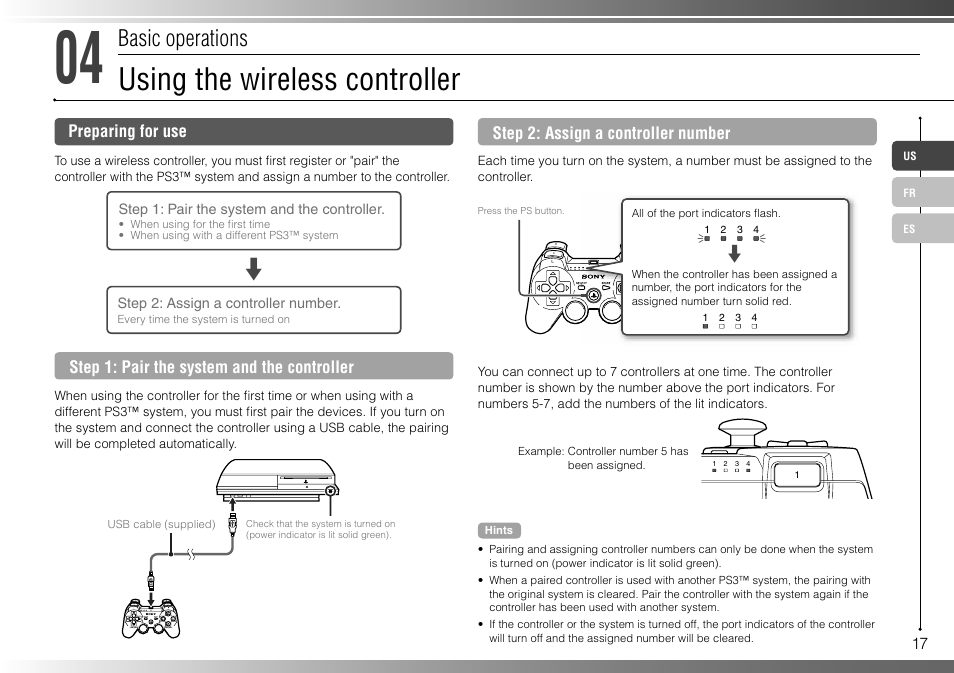 04 Basic operations

Using the wireless controller

Preparing for use

To use a wireless controller, you must first register or "pair" the controller with the PS3™ system and assign a number to the controller.

Step 1: Pair the system and the controller.
• When using for the first time
• When using with a different PS3™ system

Step 2: Assign a controller number.
Every time the system is turned on

Step 1: Pair the system and the controller

When using the controller for the first time or when using with a different PS3™ system, you must first pair the devices. If you turn on the system and connect the controller using a USB cable, the pairing will be completed automatically.

USB cable (supplied)

Check that the system is turned on (power indicator is lit solid green).

Step 2: Assign a controller number

Each time you turn on the system, a number must be assigned to the controller.

Press the PS button.

All of the port indicators flash.

1 2 3 4

SONY

When the controller has been assigned a number, the port indicators for the assigned number turn solid red.

1 2 3 4

You can connect up to 7 controllers at one time. The controller number is shown by the number above the port indicators. For numbers 5-7, add the numbers of the lit indicators.

Example: Controller number 5 has been assigned.

1 2 3 4

1

Hints

• Pairing and assigning controller numbers can only be done when the system is turned on (power indicator is lit solid green).
• When a paired controller is used with another PS3™ system, the pairing with the original system is cleared. Pair the controller with the system again if the controller has been used with another system.
• If the controller or the system is turned off, the port indicators of the controller will turn off and the assigned number will be cleared.

US
FR
ES

17